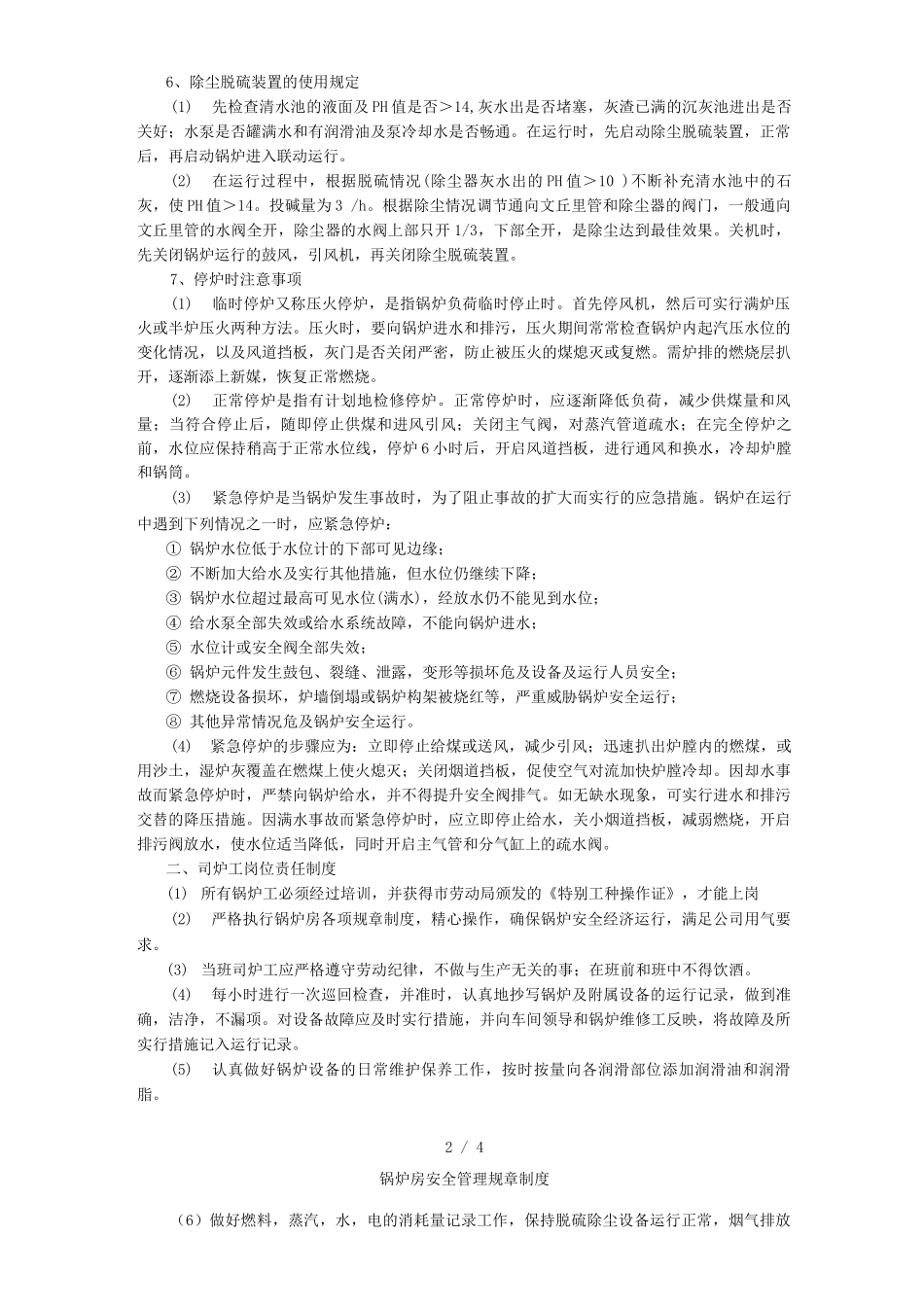 6、除尘脱硫装置的使用规定

（1） 先检查清水池的液面及PH值是否＞14,灰水出是否堵塞，灰渣已满的沉灰池进出是否关好；水泵是否罐满水和有润滑油及泵冷却水是否畅通。在运行时，先启动除尘脱硫装置，正常后，再启动锅炉进入联动运行。

（2） 在运行过程中，根据脱硫情况(除尘器灰水出的PH值＞10 )不断补充清水池中的石灰，使PH值＞14。投碱量为3 /h。根据除尘情况调节通向文丘里管和除尘器的阀门，一般通向文丘里管的水阀全开，除尘器的水阀上部只开1/3，下部全开，是除尘达到最佳效果。关机时，先关闭锅炉运行的鼓风，引风机，再关闭除尘脱硫装置。

7、停炉时注意事项

（1） 临时停炉又称压火停炉，是指锅炉负荷临时停止时。首先停风机，然后可实行满炉压火或半炉压火两种方法。压火时，要向锅炉进水和排污，压火期间常常检查锅炉内起汽压水位的变化情况，以及风道挡板，灰门是否关闭严密，防止被压火的煤熄灭或复燃。需炉排的燃烧层扒开，逐渐添上新媒，恢复正常燃烧。

（2） 正常停炉是指有计划地检修停炉。正常停炉时，应逐渐降低负荷，减少供煤量和风量；当符合停止后，随即停止供煤和进风引风；关闭主气阀，对蒸汽管道疏水；在完全停炉之前，水位应保持稍高于正常水位线，停炉6小时后，开启风道挡板，进行通风和换水，冷却炉膛和锅筒。

（3） 紧急停炉是当锅炉发生事故时，为了阻止事故的扩大而实行的应急措施。锅炉在运行中遇到下列情况之一时，应紧急停炉：

① 锅炉水位低于水位计的下部可见边缘；

② 不断加大给水及实行其他措施，但水位仍继续下降；

③ 锅炉水位超过最高可见水位(满水)，经放水仍不能见到水位；

④ 给水泵全部失效或给水系统故障，不能向锅炉进水；

⑤ 水位计或安全阀全部失效；

⑥ 锅炉元件发生鼓包、裂缝、泄露，变形等损坏危及设备及运行人员安全；

⑦ 燃烧设备损坏，炉墙倒塌或锅炉构架被烧红等，严重威胁锅炉安全运行；

⑧ 其他异常情况危及锅炉安全运行。

（4） 紧急停炉的步骤应为：立即停止给煤或送风，减少引风；迅速扒出炉膛内的燃煤，或用沙土，湿炉灰覆盖在燃煤上使火熄灭；关闭烟道挡板，促使空气对流加快炉膛冷却。因却水事故而紧急停炉时，严禁向锅炉给水，并不得提升安全阀排气。如无缺水现象，可实行进水和排污交替的降压措施。因满水事故而紧急停炉时，应立即停止给水，关小烟道挡板，减弱燃烧，开启排污阀放水，使水位适当降低，同时开启主气管和分气缸上的疏水阀。

二、司炉工岗位责任制度

（1） 所有锅炉工必须经过培训，并获得市劳动局颁发的《特别工种操作证》，才能上岗

（2） 严格执行锅炉房各项规章制度，精心操作，确保锅炉安全经济运行，满足公司用气要求。

（3） 当班司炉工应严格遵守劳动纪律，不做与生产无关的事；在班前和班中不得饮酒。

（4） 每小时进行一次巡回检查，并准时，认真地抄写锅炉及附属设备的运行记录，做到准确，洁净，不漏项。对设备故障应及时实行措施，并向车间领导和锅炉维修工反映，将故障及所实行措施记入运行记录。

（5） 认真做好锅炉设备的日常维护保养工作，按时按量向各润滑部位添加润滑油和润滑脂。

2 / 4

锅炉房安全管理规章制度

（6）做好燃料，蒸汽，水，电的消耗量记录工作，保持脱硫除尘设备运行正常，烟气排放